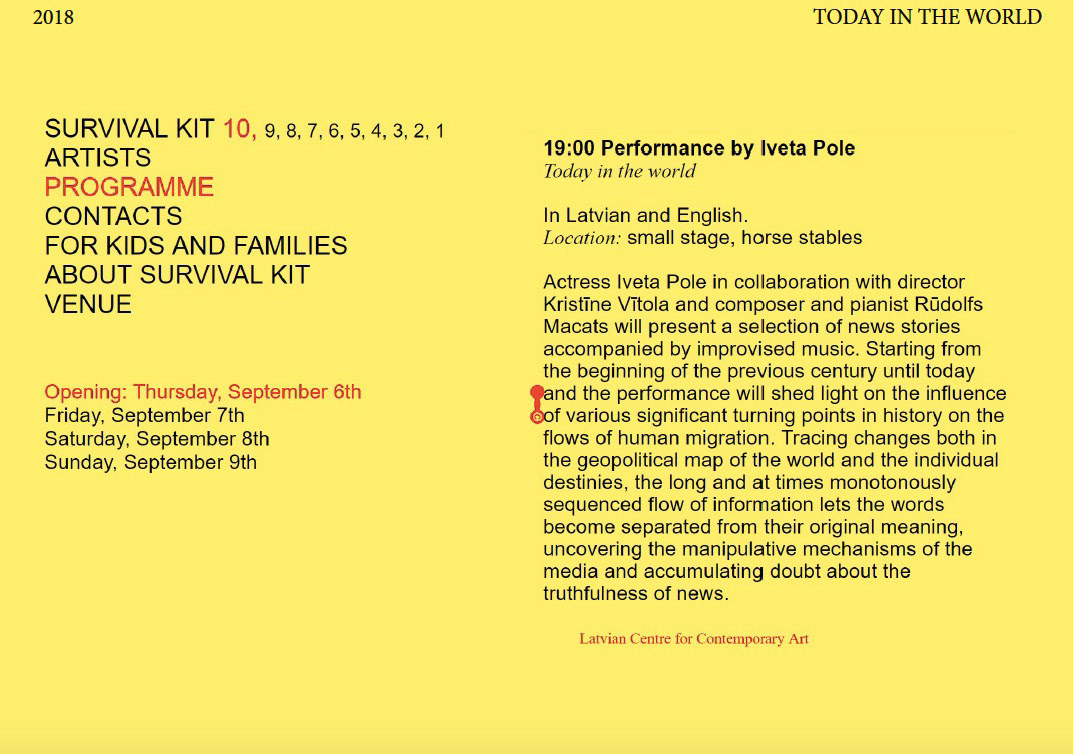 2018

TODAY IN THE WORLD

SURVIVAL KIT 10, 9, 8, 7, 6, 5, 4, 3, 2, 1
ARTISTS
PROGRAMME
CONTACTS
FOR KIDS AND FAMILIES
ABOUT SURVIVAL KIT
VENUE

Opening: Thursday, September 6th
Friday, September 7th
Saturday, September 8th
Sunday, September 9th

19:00 Performance by Iveta Pole
Today in the world

In Latvian and English.
Location: small stage, horse stables

Actress Iveta Pole in collaboration with director Kristīne Vītola and composer and pianist Rūdolfs Macats will present a selection of news stories accompanied by improvised music. Starting from the beginning of the previous century until today and the performance will shed light on the influence of various significant turning points in history on the flows of human migration. Tracing changes both in the geopolitical map of the world and the individual destinies, the long and at times monotonously sequenced flow of information lets the words become separated from their original meaning, uncovering the manipulative mechanisms of the media and accumulating doubt about the truthfulness of news.

Latvian Centre for Contemporary Art